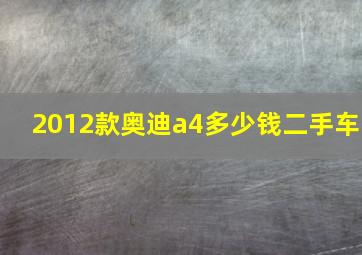 2012款奥迪a4多少钱二手车